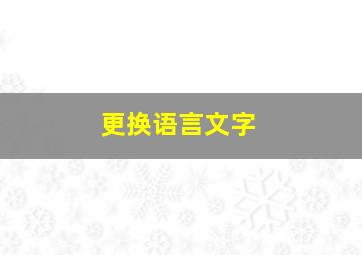 更换语言文字